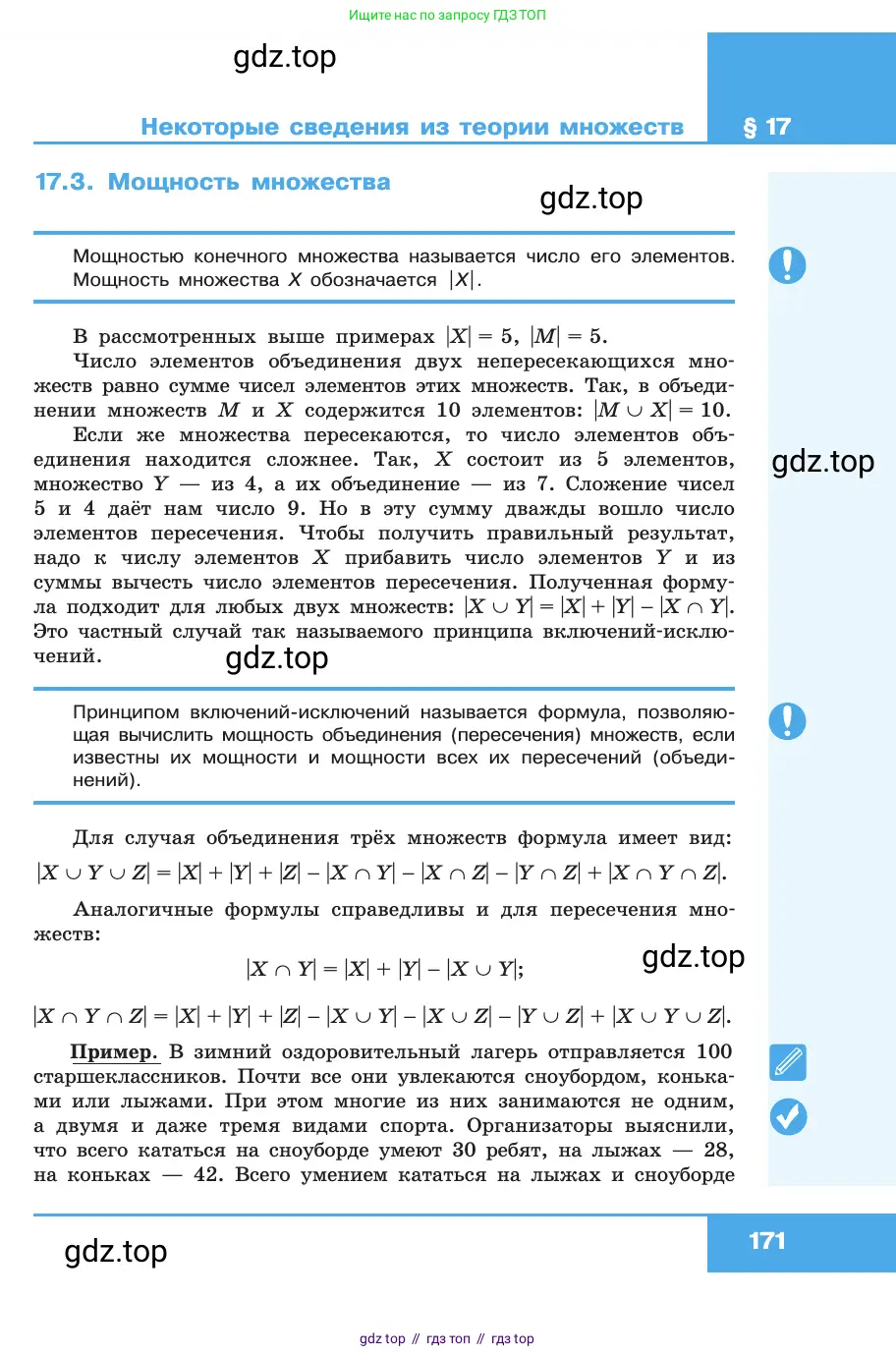 Ищите нас по запросу ГДЗ ТОП

gdz.top

Некоторые сведения из теории множеств

§ 17

17.3. Мощность множества

gdz.top

Мощностью конечного множества называется число его элементов. Мощность множества $X$ обозначается $|X|$.

В рассмотренных выше примерах $|X| = 5$, $|M| = 5$.

Число элементов объединения двух непересекающихся множеств равно сумме чисел элементов этих множеств. Так, в объединении множеств $M$ и $X$ содержится 10 элементов: $|M \cup X| = 10$.

Если же множества пересекаются, то число элементов объединения находится сложнее. Так, $X$ состоит из 5 элементов, множество $Y$ — из 4, а их объединение — из 7. Сложение чисел 5 и 4 даёт нам число 9. Но в эту сумму дважды вошло число элементов пересечения. Чтобы получить правильный результат, надо к числу элементов $X$ прибавить число элементов $Y$ и из суммы вычесть число элементов пересечения. Полученная формула подходит для любых двух множеств: $|X \cup Y| = |X| + |Y| - |X \cap Y|$. Это частный случай так называемого принципа включений-исключений.

gdz.top

gdz.top

Принципом включений-исключений называется формула, позволяющая вычислить мощность объединения (пересечения) множеств, если известны их мощности и мощности всех их пересечений (объединений).

Для случая объединения трёх множеств формула имеет вид:
$|X \cup Y \cup Z| = |X| + |Y| + |Z| - |X \cap Y| - |X \cap Z| - |Y \cap Z| + |X \cap Y \cap Z|$.

Аналогичные формулы справедливы и для пересечения множеств:

$|X \cap Y| = |X| + |Y| - |X \cup Y|$;

gdz.top

$|X \cap Y \cap Z| = |X| + |Y| + |Z| - |X \cup Y| - |X \cup Z| - |Y \cup Z| + |X \cup Y \cup Z|$.

Пример. В зимний оздоровительный лагерь отправляется 100 старшеклассников. Почти все они увлекаются сноубордом, коньками или лыжами. При этом многие из них занимаются не одним, а двумя и даже тремя видами спорта. Организаторы выяснили, что всего кататься на сноуборде умеют 30 ребят, на лыжах — 28, на коньках — 42. Всего умением кататься на лыжах и сноуборде

gdz.top

171

gdz top // гдз топ // гдз top